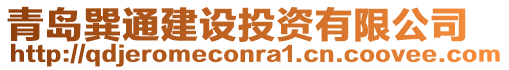 青岛巽通建设投资有限公司
http://qdjeromeconra1.cn.coovee.com